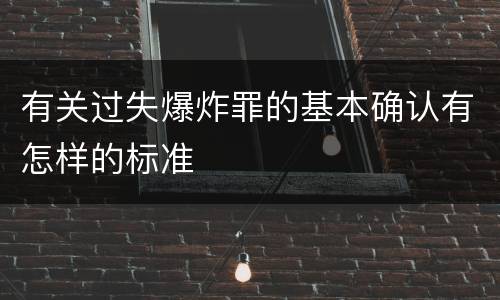 有关过失爆炸罪的基本确认有怎样的标准